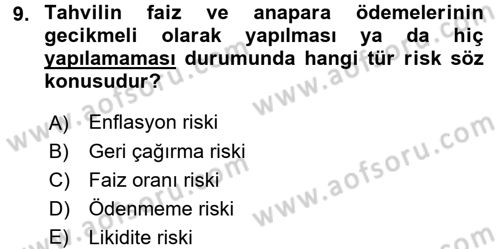 9. Tahvilin faiz ve anapara ödemelerinin gecikmeli olarak yapılması ya da hiç yapılamaması durumunda hangi tür risk söz konusudur?

A) Enflasyon riski
B) Geri çağırma riski
C) Faiz oranı riski
D) Ödenmeme riski
E) Likidite riski

www.aofsoru.com
www.aofsoru.com
www.aofsoru.com
www.aofsoru.com
www.aofsoru.com